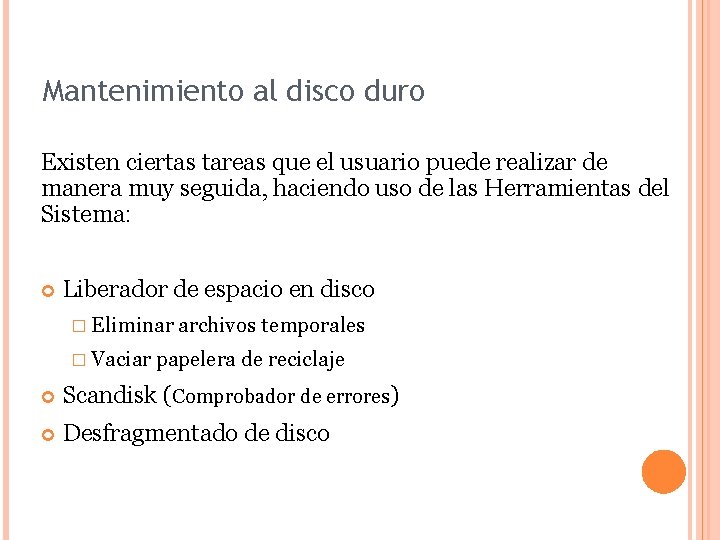 Mantenimiento al disco duro

Existen ciertas tareas que el usuario puede realizar de manera muy seguida, haciendo uso de las Herramientas del Sistema:

Liberador de espacio en disco
Eliminar archivos temporales
Vaciar papelera de reciclaje
Scandisk (Comprobador de errores)
Desfragmentado de disco